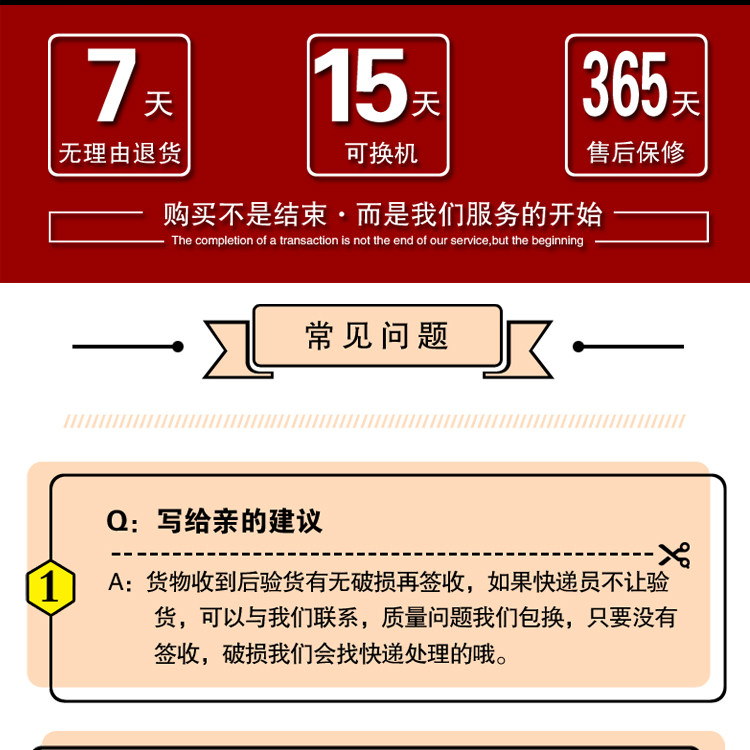 7天
无理由退货

15天
可换机

365天
售后保修

购买不是结束·而是我们服务的开始
The completion of a transaction is not the end of our service,but the beginning

常见问题

1

Q：写给亲的建议

A：货物收到后验货有无破损再签收，如果快递员不让验货，可以与我们联系，质量问题我们包换，只要没有签收，破损我们会找快递处理的哦。